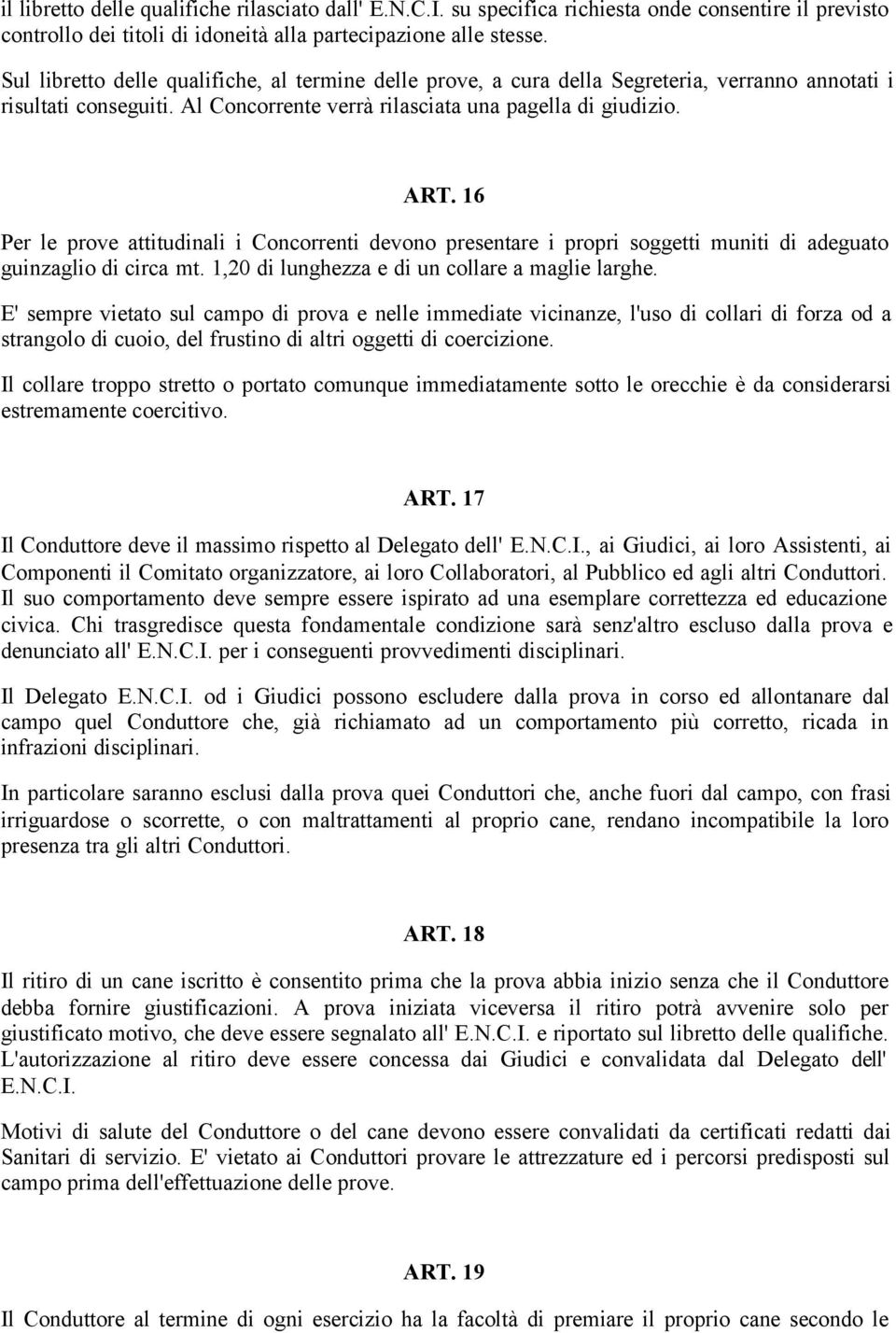 il libretto delle qualifiche rilasciato dall' E.N.C.I. su specifica richiesta onde consentire il previsto controllo dei titoli di idoneità alla partecipazione alle stesse.

Sul libretto delle qualifiche, al termine delle prove, a cura della Segreteria, verranno annotati i risultati conseguiti. Al Concorrente verrà rilasciata una pagella di giudizio.

ART. 16

Per le prove attitudinali i Concorrenti devono presentare i propri soggetti muniti di adeguato guinzaglio di circa mt. 1,20 di lunghezza e di un collare a maglie larghe.

E' sempre vietato sul campo di prova e nelle immediate vicinanze, l'uso di collari di forza od a strangolo di cuoio, del frustino di altri oggetti di coercizione.

Il collare troppo stretto o portato comunque immediatamente sotto le orecchie è da considerarsi estremamente coercitivo.

ART. 17

Il Conduttore deve il massimo rispetto al Delegato dell' E.N.C.I., ai Giudici, ai loro Assistenti, ai Componenti il Comitato organizzatore, ai loro Collaboratori, al Pubblico ed agli altri Conduttori. Il suo comportamento deve sempre essere ispirato ad una esemplare correttezza ed educazione civica. Chi trasgredisce questa fondamentale condizione sarà senz'altro escluso dalla prova e denunciato all' E.N.C.I. per i conseguenti provvedimenti disciplinari.

Il Delegato E.N.C.I. od i Giudici possono escludere dalla prova in corso ed allontanare dal campo quel Conduttore che, già richiamato ad un comportamento più corretto, ricada in infrazioni disciplinari.

In particolare saranno esclusi dalla prova quei Conduttori che, anche fuori dal campo, con frasi irriguardose o scorrette, o con maltrattamenti al proprio cane, rendano incompatibile la loro presenza tra gli altri Conduttori.

ART. 18

Il ritiro di un cane iscritto è consentito prima che la prova abbia inizio senza che il Conduttore debba fornire giustificazioni. A prova iniziata viceversa il ritiro potrà avvenire solo per giustificato motivo, che deve essere segnalato all' E.N.C.I. e riportato sul libretto delle qualifiche. L'autorizzazione al ritiro deve essere concessa dai Giudici e convalidata dal Delegato dell' E.N.C.I.

Motivi di salute del Conduttore o del cane devono essere convalidati da certificati redatti dai Sanitari di servizio. E' vietato ai Conduttori provare le attrezzature ed i percorsi predisposti sul campo prima dell'effettuazione delle prove.

ART. 19

Il Conduttore al termine di ogni esercizio ha la facoltà di premiare il proprio cane secondo le